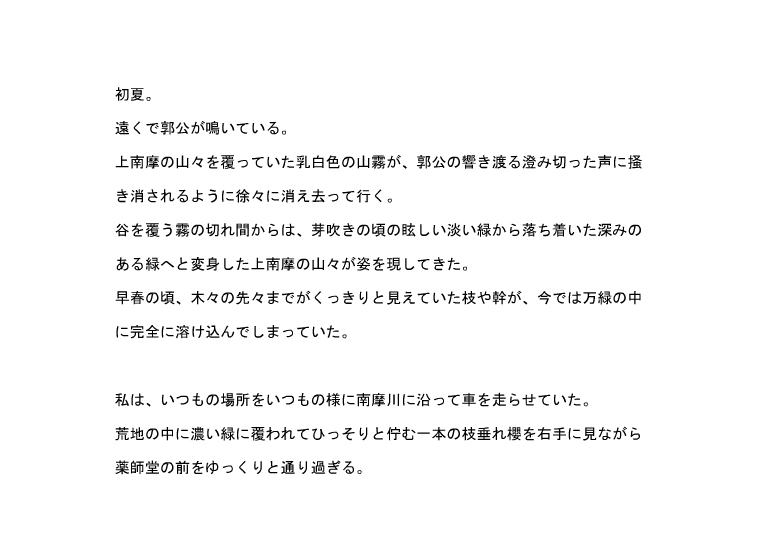 初夏。

遠くで郭公が鳴いている。

上南摩の山々を覆っていた乳白色の山霧が、郭公の響き渡る澄み切った声に掻き消されるように徐々に消え去って行く。

谷を覆う霧の切れ間からは、芽吹きの頃の眩しい淡い緑から落ち着いた深みのある緑へと変身した上南摩の山々が姿を現してきた。

早春の頃、木々の先々までがくっきりと見えていた枝や幹が、今では万緑の中に完全に溶け込んでしまっていた。

私は、いつもの場所をいつもの様に南摩川に沿って車を走らせていた。

荒地の中に濃い緑に覆われてひっそりと佇む一本の枝垂れ櫻を右手に見ながら薬師堂の前をゆっくりと通り過ぎる。